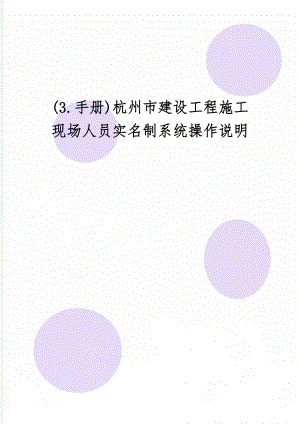 (3.手册)杭州市建设工程施工现场人员实名制系统操作说明